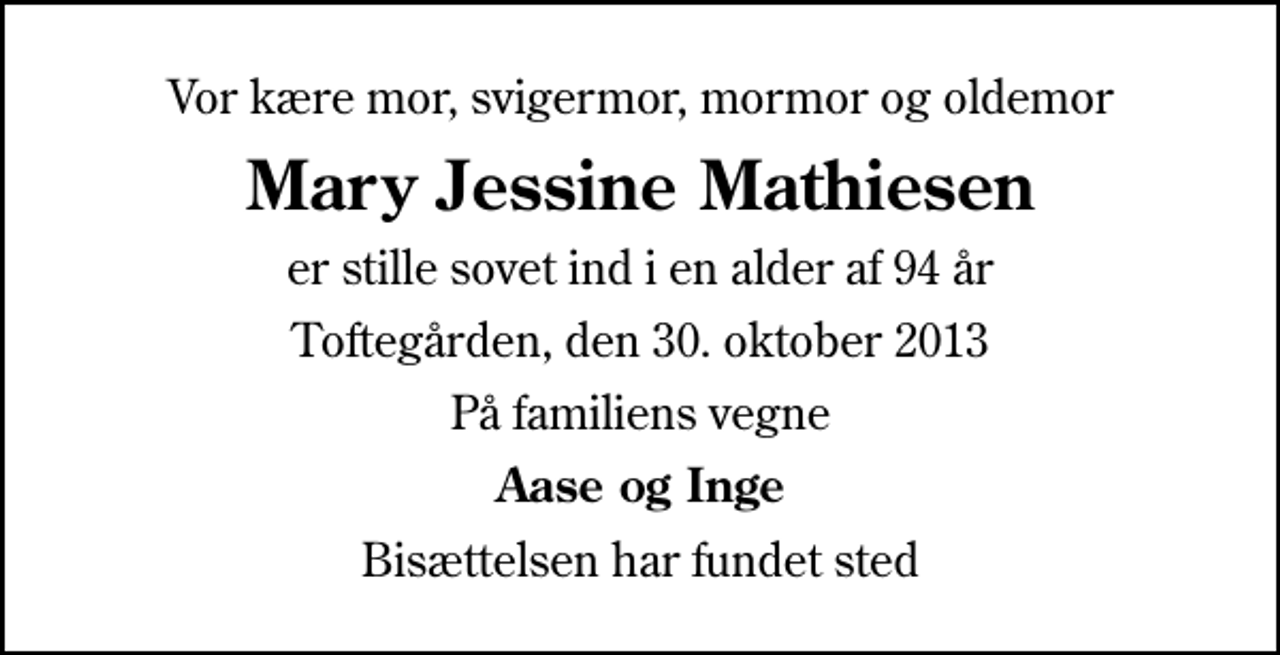 Vor kære mor, svigermor, mormor og oldemor

Mary Jessine Mathiesen

er stille sovet ind i en alder af 94 år

Toftegården, den 30. oktober 2013

På familiens vegne

Aase og Inge

Bisættelsen har fundet sted